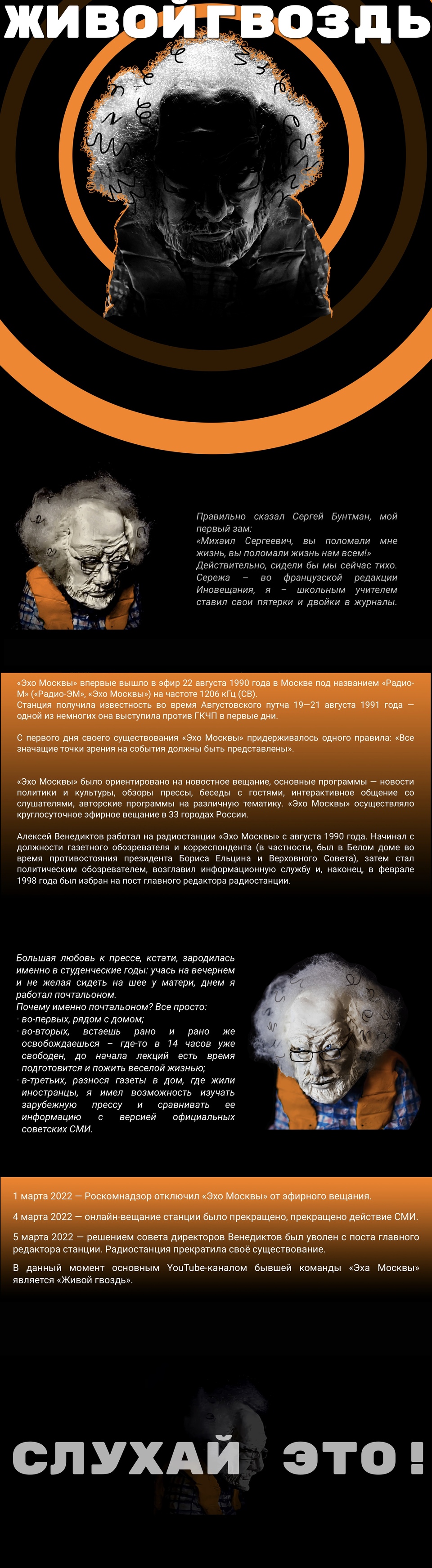 ЖИВОЙГВОЗДЬ

Правильно сказал Сергей Бунтман, мой первый зам:
«Михаил Сергеевич, вы поломали мне жизнь, вы поломали жизнь нам всем!»
Действительно, сидели бы мы сейчас тихо. Сережа – во французской редакции Иновещания, я – школьным учителем ставил свои пятерки и двойки в журналы.

«Эхо Москвы» впервые вышло в эфир 22 августа 1990 года в Москве под названием «Радио-М» («Радио-ЭМ», «Эхо Москвы») на частоте 1206 кГц (СВ).
Станция получила известность во время Августовского путча 19—21 августа 1991 года — одной из немногих она выступила против ГКЧП в первые дни.

С первого дня своего существования «Эхо Москвы» придерживалось одного правила: «Все значащие точки зрения на события должны быть представлены».

«Эхо Москвы» было ориентировано на новостное вещание, основные программы — новости политики и культуры, обзоры прессы, беседы с гостями, интерактивное общение со слушателями, авторские программы на различную тематику. «Эхо Москвы» осуществляло круглосуточное эфирное вещание в 33 городах России.

Алексей Венедиктов работал на радиостанции «Эхо Москвы» с августа 1990 года. Начинал с должности газетного обозревателя и корреспондента (в частности, был в Белом доме во время противостояния президента Бориса Ельцина и Верховного Совета), затем стал политическим обозревателем, возглавил информационную службу и, наконец, в феврале 1998 года был избран на пост главного редактора радиостанции.

Большая любовь к прессе, кстати, зародилась именно в студенческие годы: учась на вечернем и не желая сидеть на шее у матери, днем я работал почтальоном.
Почему именно почтальоном? Все просто:
во-первых, рядом с домом;
во-вторых, встаешь рано и рано же освобождаешься – где-то в 14 часов уже свободен, до начала лекций есть время подготовится и пожить веселой жизнью;
в-третьих, разнося газеты в дом, где жили иностранцы, я имел возможность изучать зарубежную прессу и сравнивать ее информацию с версией официальных советских СМИ.

1 марта 2022 — Роскомнадзор отключил «Эхо Москвы» от эфирного вещания.

4 марта 2022 — онлайн-вещание станции было прекращено, прекращено действие СМИ.

5 марта 2022 — решением совета директоров Венедиктов был уволен с поста главного редактора станции. Радиостанция прекратила своё существование.

В данный момент основным YouTube-каналом бывшей команды «Эха Москвы» является «Живой гвоздь».

СЛУХАЙ ЭТО!